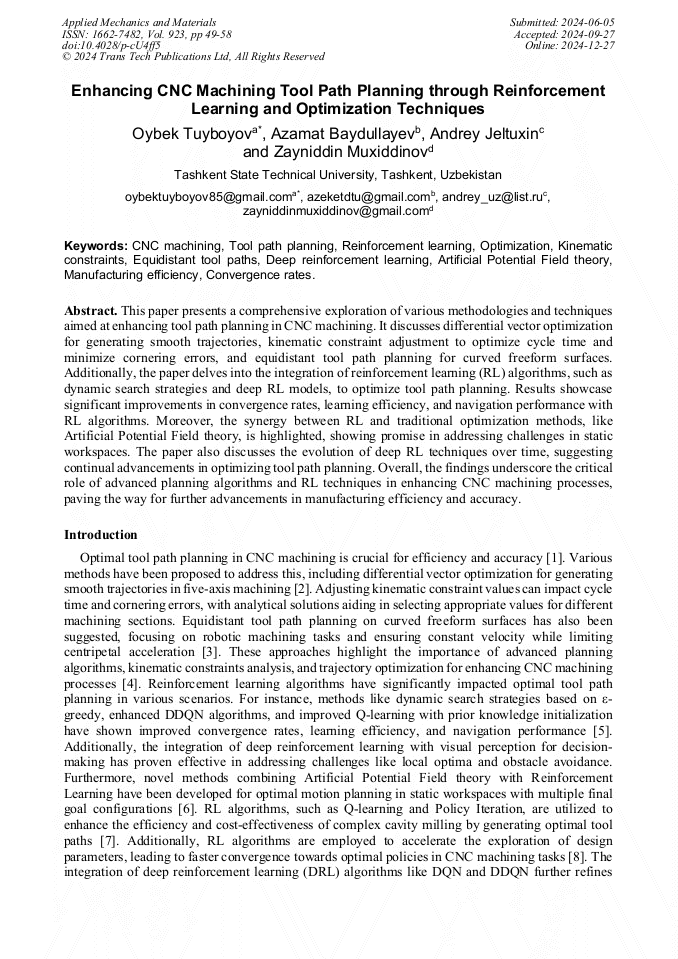 Applied Mechanics and Materials
ISSN: 1662-7482, Vol. 923, pp 49-58
doi:10.4028/p-cU4ff5
© 2024 Trans Tech Publications Ltd, All Rights Reserved

Submitted: 2024-06-05
Accepted: 2024-09-27
Online: 2024-12-27

Enhancing CNC Machining Tool Path Planning through Reinforcement Learning and Optimization Techniques

Oybek Tuyboyov$^{a*}$, Azamat Baydullayev$^{b}$, Andrey Jeltuxin$^{c}$ and Zayniddin Muxiddinov$^{d}$

Tashkent State Technical University, Tashkent, Uzbekistan

oybektuyboyov85@gmail.com$^{a*}$, azeketdtu@gmail.com$^{b}$, andrey_uz@list.ru$^{c}$, zayniddinmuxiddinov@gmail.com$^{d}$

Keywords: CNC machining, Tool path planning, Reinforcement learning, Optimization, Kinematic constraints, Equidistant tool paths, Deep reinforcement learning, Artificial Potential Field theory, Manufacturing efficiency, Convergence rates.

Abstract. This paper presents a comprehensive exploration of various methodologies and techniques aimed at enhancing tool path planning in CNC machining. It discusses differential vector optimization for generating smooth trajectories, kinematic constraint adjustment to optimize cycle time and minimize cornering errors, and equidistant tool path planning for curved freeform surfaces. Additionally, the paper delves into the integration of reinforcement learning (RL) algorithms, such as dynamic search strategies and deep RL models, to optimize tool path planning. Results showcase significant improvements in convergence rates, learning efficiency, and navigation performance with RL algorithms. Moreover, the synergy between RL and traditional optimization methods, like Artificial Potential Field theory, is highlighted, showing promise in addressing challenges in static workspaces. The paper also discusses the evolution of deep RL techniques over time, suggesting continual advancements in optimizing tool path planning. Overall, the findings underscore the critical role of advanced planning algorithms and RL techniques in enhancing CNC machining processes, paving the way for further advancements in manufacturing efficiency and accuracy.

Introduction

Optimal tool path planning in CNC machining is crucial for efficiency and accuracy [1]. Various methods have been proposed to address this, including differential vector optimization for generating smooth trajectories in five-axis machining [2]. Adjusting kinematic constraint values can impact cycle time and cornering errors, with analytical solutions aiding in selecting appropriate values for different machining sections. Equidistant tool path planning on curved freeform surfaces has also been suggested, focusing on robotic machining tasks and ensuring constant velocity while limiting centripetal acceleration [3]. These approaches highlight the importance of advanced planning algorithms, kinematic constraints analysis, and trajectory optimization for enhancing CNC machining processes [4]. Reinforcement learning algorithms have significantly impacted optimal tool path planning in various scenarios. For instance, methods like dynamic search strategies based on ε-greedy, enhanced DDQN algorithms, and improved Q-learning with prior knowledge initialization have shown improved convergence rates, learning efficiency, and navigation performance [5]. Additionally, the integration of deep reinforcement learning with visual perception for decision-making has proven effective in addressing challenges like local optima and obstacle avoidance. Furthermore, novel methods combining Artificial Potential Field theory with Reinforcement Learning have been developed for optimal motion planning in static workspaces with multiple final goal configurations [6]. RL algorithms, such as Q-learning and Policy Iteration, are utilized to enhance the efficiency and cost-effectiveness of complex cavity milling by generating optimal tool paths [7]. Additionally, RL algorithms are employed to accelerate the exploration of design parameters, leading to faster convergence towards optimal policies in CNC machining tasks [8]. The integration of deep reinforcement learning (DRL) algorithms like DQN and DDQN further refines